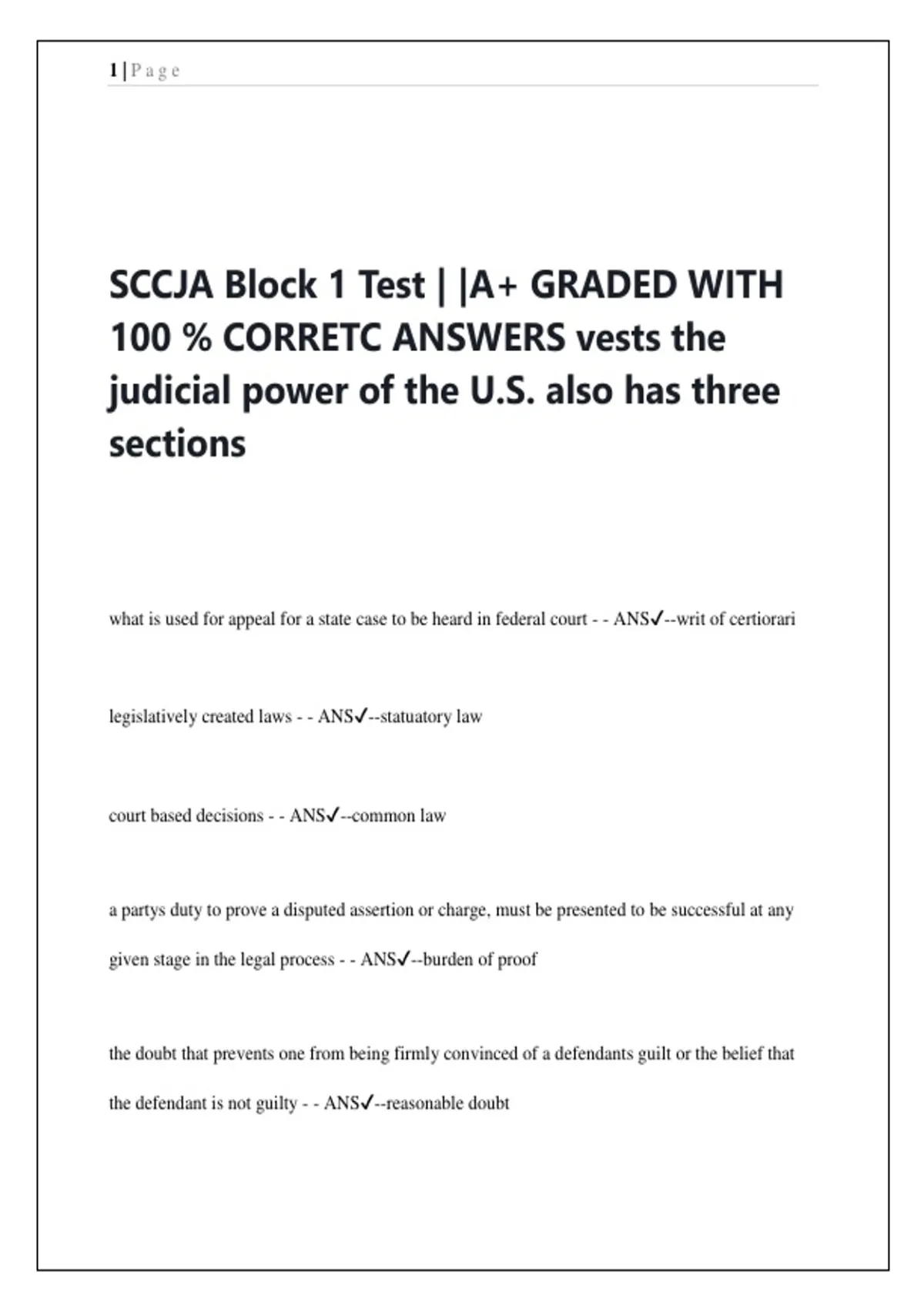 1 | P a g e

SCCJA Block 1 Test | |A+ GRADED WITH 100 % CORRETC ANSWERS vests the judicial power of the U.S. also has three sections

what is used for appeal for a state case to be heard in federal court - - ANS✓--writ of certiorari

legislatively created laws - - ANS✓--statuatory law

court based decisions - - ANS✓--common law

a partys duty to prove a disputed assertion or charge, must be presented to be successful at any given stage in the legal process - - ANS✓--burden of proof

the doubt that prevents one from being firmly convinced of a defendants guilt or the belief that the defendant is not guilty - - ANS✓--reasonable doubt